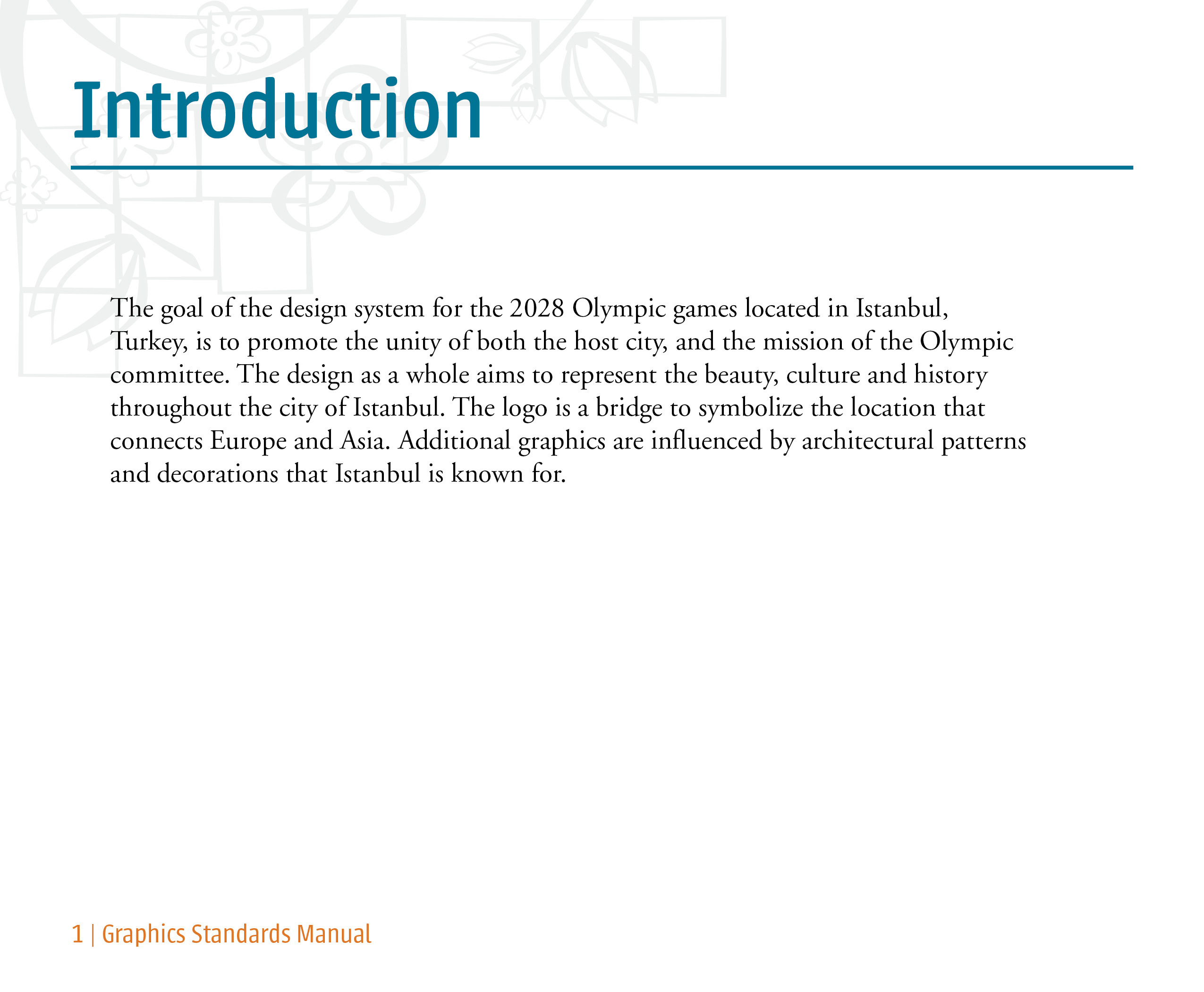 Introduction

The goal of the design system for the 2028 Olympic games located in Istanbul, Turkey, is to promote the unity of both the host city, and the mission of the Olympic committee. The design as a whole aims to represent the beauty, culture and history throughout the city of Istanbul. The logo is a bridge to symbolize the location that connects Europe and Asia. Additional graphics are influenced by architectural patterns and decorations that Istanbul is known for.

1 | Graphics Standards Manual